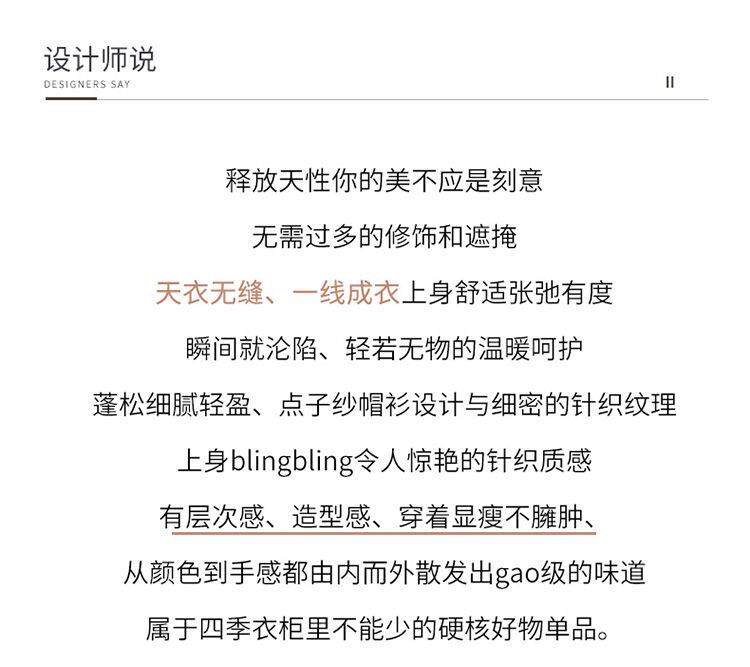 设计师说
DESIGNERS SAY

II

释放天性你的美不应是刻意

无需过多的修饰和遮掩

天衣无缝、一线成衣上身舒适张弛有度

瞬间就沦陷、轻若无物的温暖呵护

蓬松细腻轻盈、点子纱帽衫设计与细密的针织纹理

上身blingbling令人惊艳的针织质感

有层次感、造型感、穿着显瘦不臃肿、

从颜色到手感都由内而外散发出gao级的味道

属于四季衣柜里不能少的硬核好物单品。